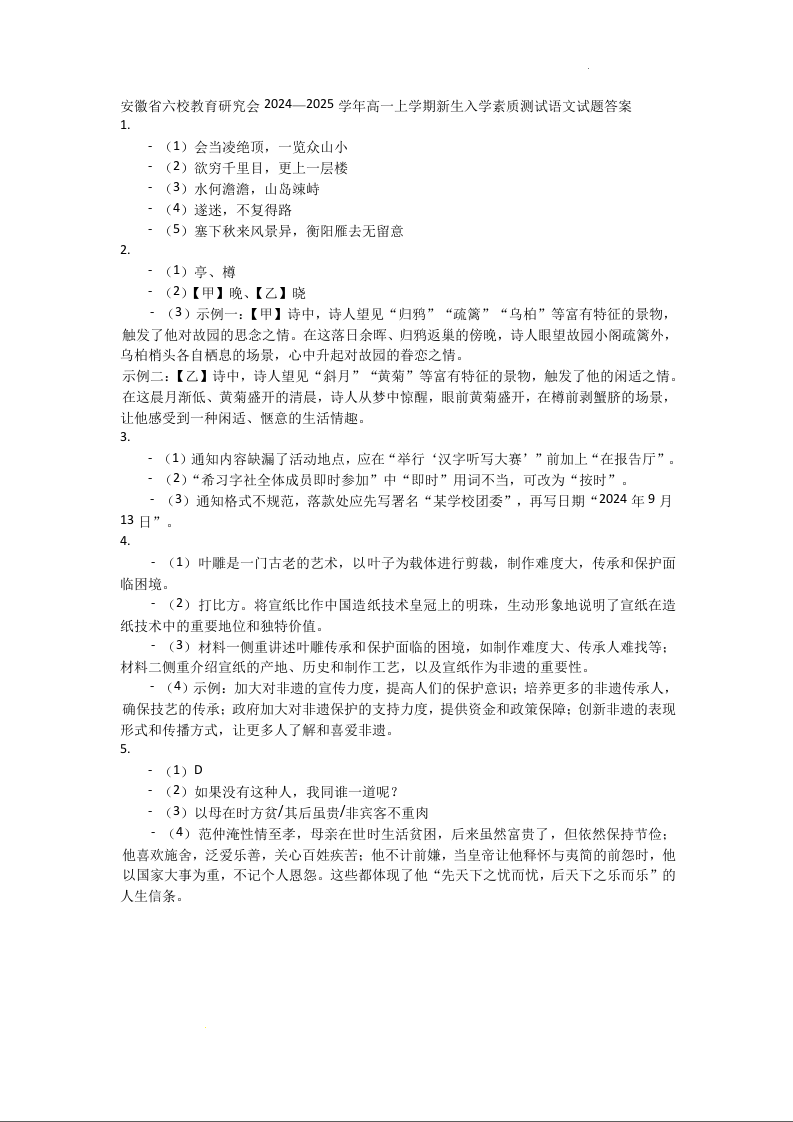 安徽省六校教育研究会 2024—2025 学年高一上学期新生入学素质测试语文试题答案
1.
- （1）会当凌绝顶，一览众山小
- （2）欲穷千里目，更上一层楼
- （3）水何澹澹，山岛竦峙
- （4）遂迷，不复得路
- （5）塞下秋来风景异，衡阳雁去无留意
2.
- （1）亭、樽
- （2）【甲】晚、【乙】晓
- （3）示例一：【甲】诗中，诗人望见“归鸦”“疏篱”“乌桕”等富有特征的景物，触发了他对故园的思念之情。在这落日余晖、归鸦返巢的傍晚，诗人眼望故园小阁疏篱外，乌桕梢头各自栖息的场景，心中升起对故园的眷恋之情。
示例二：【乙】诗中，诗人望见“斜月”“黄菊”等富有特征的景物，触发了他的闲适之情。在这晨月渐低、黄菊盛开的清晨，诗人从梦中惊醒，眼前黄菊盛开，在樽前剥蟹脐的场景，让他感受到一种闲适、惬意的生活情趣。
3.
- （1）通知内容缺漏了活动地点，应在“举行‘汉字听写大赛’”前加上“在报告厅”。
- （2）“希习字社全体成员即时参加”中“即时”用词不当，可改为“按时”。
- （3）通知格式不规范，落款处应先写署名“某学校团委”，再写日期“2024 年 9 月 13 日”。
4.
- （1）叶雕是一门古老的艺术，以叶子为载体进行剪裁，制作难度大，传承和保护面临困境。
- （2）打比方。将宣纸比作中国造纸技术皇冠上的明珠，生动形象地说明了宣纸在造纸技术中的重要地位和独特价值。
- （3）材料一侧重讲述叶雕传承和保护面临的困境，如制作难度大、传承人难找等；材料二侧重介绍宣纸的产地、历史和制作工艺，以及宣纸作为非遗的重要性。
- （4）示例：加大对非遗的宣传力度，提高人们的保护意识；培养更多的非遗传承人，确保技艺的传承；政府加大对非遗保护的支持力度，提供资金和政策保障；创新非遗的表现形式和传播方式，让更多人了解和喜爱非遗。
5.
- （1）D
- （2）如果没有这种人，我同谁一道呢？
- （3）以母在时方贫/其后虽贵/非宾客不重肉
- （4）范仲淹性情至孝，母亲在世时生活贫困，后来虽然富贵了，但依然保持节俭；他喜欢施舍，泛爱乐善，关心百姓疾苦；他不计前嫌，当皇帝让他释怀与夷简的前怨时，他以国家大事为重，不记个人恩怨。这些都体现了他“先天下之忧而忧，后天下之乐而乐”的人生信条。